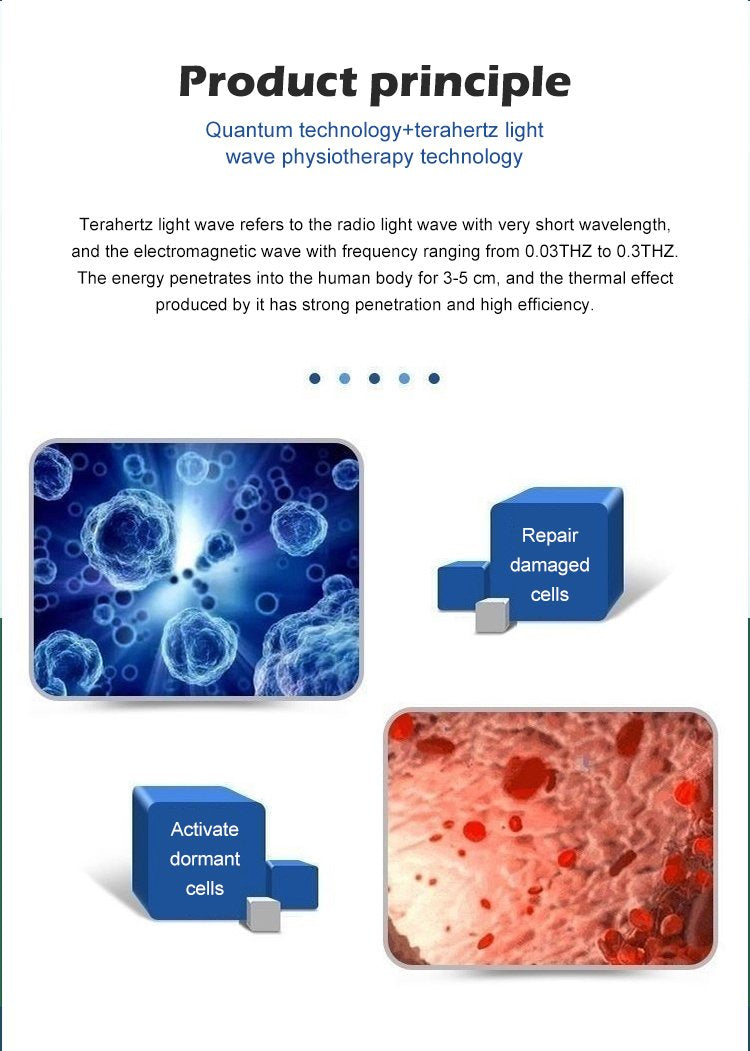 Product principle

Quantum technology+terahertz light wave physiotherapy technology

Terahertz light wave refers to the radio light wave with very short wavelength, and the electromagnetic wave with frequency ranging from 0.03THZ to 0.3THZ. The energy penetrates into the human body for 3-5 cm, and the thermal effect produced by it has strong penetration and high efficiency.

Repair damaged cells

Activate dormant cells